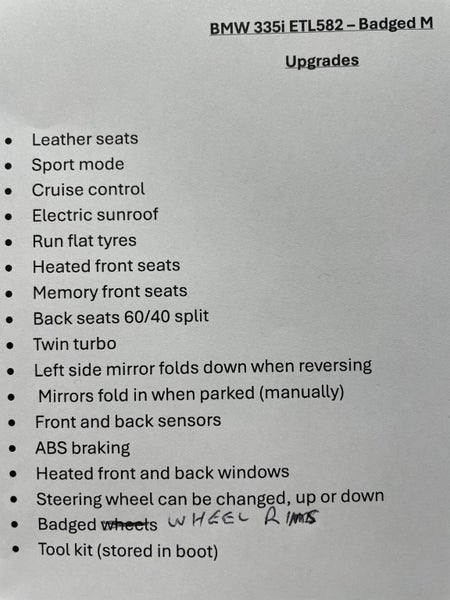 BMW 335i ETL582 – Badged M

Upgrades

• Leather seats
• Sport mode
• Cruise control
• Electric sunroof
• Run flat tyres
• Heated front seats
• Memory front seats
• Back seats 60/40 split
• Twin turbo
• Left side mirror folds down when reversing
• Mirrors fold in when parked (manually)
• Front and back sensors
• ABS braking
• Heated front and back windows
• Steering wheel can be changed, up or down
• Badged wheels WHEEL RIMS
• Tool kit (stored in boot)